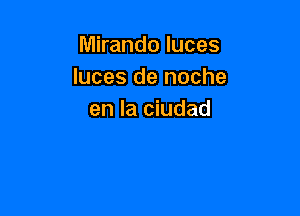 Mirando luces
luces de noche
en la ciudad